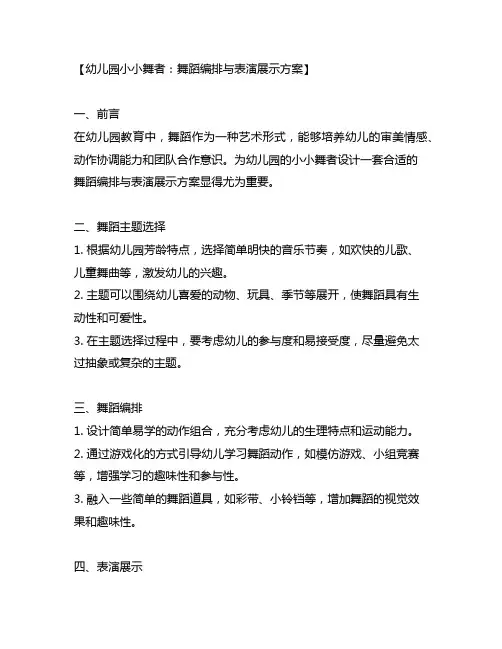 【幼儿园小小舞者：舞蹈编排与表演展示方案】

一、前言
在幼儿园教育中，舞蹈作为一种艺术形式，能够培养幼儿的审美情感、动作协调能力和团队合作意识。为幼儿园的小小舞者设计一套合适的舞蹈编排与表演展示方案显得尤为重要。

二、舞蹈主题选择
1. 根据幼儿园芳龄特点，选择简单明快的音乐节奏，如欢快的儿歌、儿童舞曲等，激发幼儿的兴趣。
2. 主题可以围绕幼儿喜爱的动物、玩具、季节等展开，使舞蹈具有生动性和可爱性。
3. 在主题选择过程中，要考虑幼儿的参与度和易接受度，尽量避免太过抽象或复杂的主题。

三、舞蹈编排
1. 设计简单易学的动作组合，充分考虑幼儿的生理特点和运动能力。
2. 通过游戏化的方式引导幼儿学习舞蹈动作，如模仿游戏、小组竞赛等，增强学习的趣味性和参与性。
3. 融入一些简单的舞蹈道具，如彩带、小铃铛等，增加舞蹈的视觉效果和趣味性。

四、表演展示